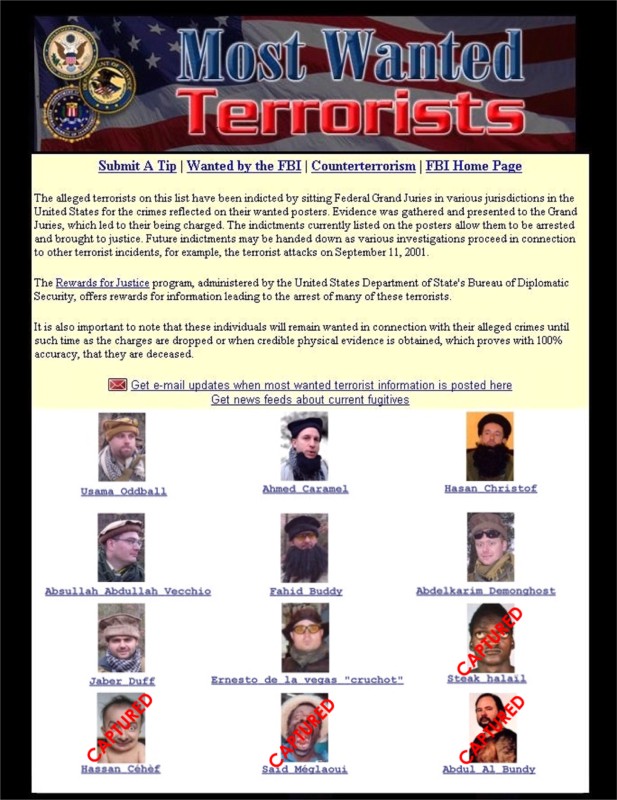 Most Wanted Terrorists

Submit A Tip | Wanted by the FBI | Counterterrorism | FBI Home Page

The alleged terrorists on this list have been indicted by sitting Federal Grand Juries in various jurisdictions in the United States for the crimes reflected on their wanted posters. Evidence was gathered and presented to the Grand Juries, which led to their being charged. The indictments currently listed on the posters allow them to be arrested and brought to justice. Future indictments may be handed down as various investigations proceed in connection to other terrorist incidents, for example, the terrorist attacks on September 11, 2001.

The Rewards for Justice program, administered by the United States Department of State's Bureau of Diplomatic Security, offers rewards for information leading to the arrest of many of these terrorists.

It is also important to note that these individuals will remain wanted in connection with their alleged crimes until such time as the charges are dropped or when credible physical evidence is obtained, which proves with 100% accuracy, that they are deceased.

Get e-mail updates when most wanted terrorist information is posted here
Get news feeds about current fugitives

Usama Oddball

Ahmed Caramel

Hasan Christof

Absullah Abdullah Vecchio

Fahid Buddy

Abdelkarim Demonghost

Jaber Duff

Ernesto de la vegas "cruchot"

CAPTURED
Steak halaïl

CAPTURED
Hassan Céhèf

CAPTURED
Saïd Méglaoui

CAPTURED
Abdul Al Bundy